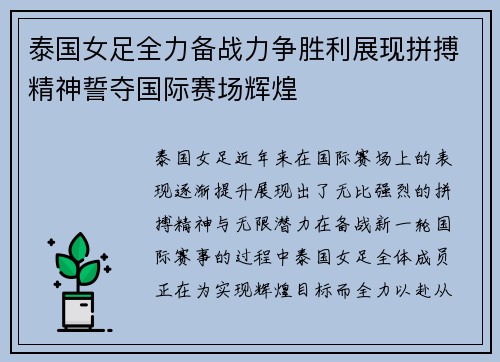 泰国女足全力备战力争胜利展现拼搏精神誓夺国际赛场辉煌

泰国女足近年来在国际赛场上的表现逐渐提升展现出了无比强烈的拼搏精神与无限潜力在备战新一轮国际赛事的过程中泰国女足全体成员正在为实现辉煌目标而全力以赴从